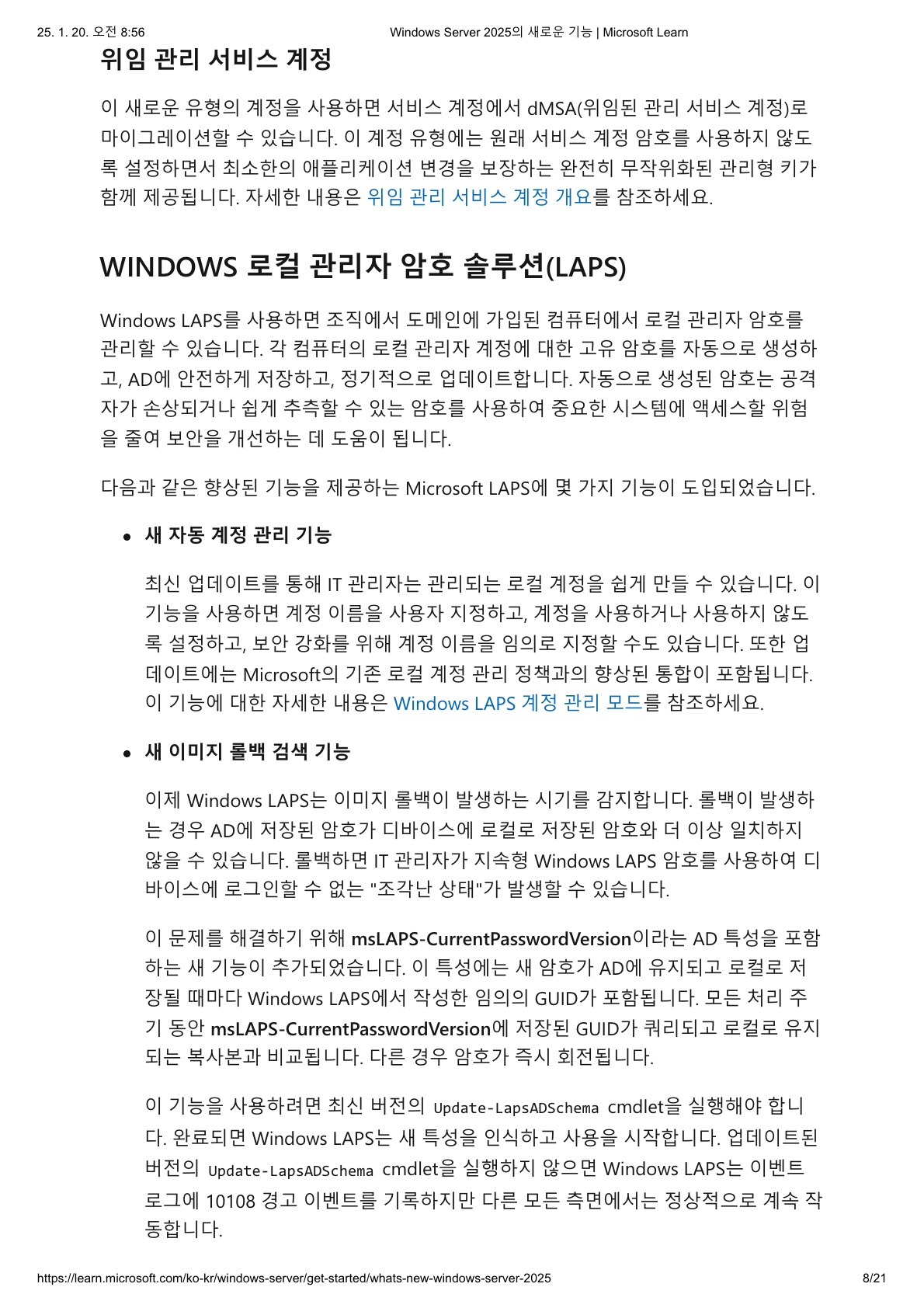 25. 1. 20. 오전 8:56 Windows Server 2025의 새로운 기능 | Microsoft Learn

위임 관리 서비스 계정

이 새로운 유형의 계정을 사용하면 서비스 계정에서 dMSA(위임된 관리 서비스 계정)로 마이그레이션할 수 있습니다. 이 계정 유형에는 원래 서비스 계정 암호를 사용하지 않도록 설정하면서 최소한의 애플리케이션 변경을 보장하는 완전히 무작위화된 관리형 키가 함께 제공됩니다. 자세한 내용은 위임 관리 서비스 계정 개요를 참조하세요.

WINDOWS 로컬 관리자 암호 솔루션(LAPS)

Windows LAPS를 사용하면 조직에서 도메인에 가입된 컴퓨터에서 로컬 관리자 암호를 관리할 수 있습니다. 각 컴퓨터의 로컬 관리자 계정에 대한 고유 암호를 자동으로 생성하고, AD에 안전하게 저장하고, 정기적으로 업데이트합니다. 자동으로 생성된 암호는 공격자가 손상되거나 쉽게 추측할 수 있는 암호를 사용하여 중요한 시스템에 액세스할 위험을 줄여 보안을 개선하는 데 도움이 됩니다.

다음과 같은 향상된 기능을 제공하는 Microsoft LAPS에 몇 가지 기능이 도입되었습니다.

• 새 자동 계정 관리 기능

최신 업데이트를 통해 IT 관리자는 관리되는 로컬 계정을 쉽게 만들 수 있습니다. 이 기능을 사용하면 계정 이름을 사용자 지정하고, 계정을 사용하거나 사용하지 않도록 설정하고, 보안 강화를 위해 계정 이름을 임의로 지정할 수도 있습니다. 또한 업데이트에는 Microsoft의 기존 로컬 계정 관리 정책과의 향상된 통합이 포함됩니다. 이 기능에 대한 자세한 내용은 Windows LAPS 계정 관리 모드를 참조하세요.

• 새 이미지 롤백 검색 기능

이제 Windows LAPS는 이미지 롤백이 발생하는 시기를 감지합니다. 롤백이 발생하는 경우 AD에 저장된 암호가 디바이스에 로컬로 저장된 암호와 더 이상 일치하지 않을 수 있습니다. 롤백하면 IT 관리자가 지속형 Windows LAPS 암호를 사용하여 디바이스에 로그인할 수 없는 "조각난 상태"가 발생할 수 있습니다.

이 문제를 해결하기 위해 msLAPS-CurrentPasswordVersion이라는 AD 특성을 포함하는 새 기능이 추가되었습니다. 이 특성에는 새 암호가 AD에 유지되고 로컬로 저장될 때마다 Windows LAPS에서 작성한 임의의 GUID가 포함됩니다. 모든 처리 주기 동안 msLAPS-CurrentPasswordVersion에 저장된 GUID가 쿼리되고 로컬로 유지되는 복사본과 비교됩니다. 다른 경우 암호가 즉시 회전됩니다.

이 기능을 사용하려면 최신 버전의 Update-LapsADSchema cmdlet을 실행해야 합니다. 완료되면 Windows LAPS는 새 특성을 인식하고 사용을 시작합니다. 업데이트된 버전의 Update-LapsADSchema cmdlet을 실행하지 않으면 Windows LAPS는 이벤트 로그에 10108 경고 이벤트를 기록하지만 다른 모든 측면에서는 정상적으로 계속 작동합니다.

https://learn.microsoft.com/ko-kr/windows-server/get-started/whats-new-windows-server-2025 8/21